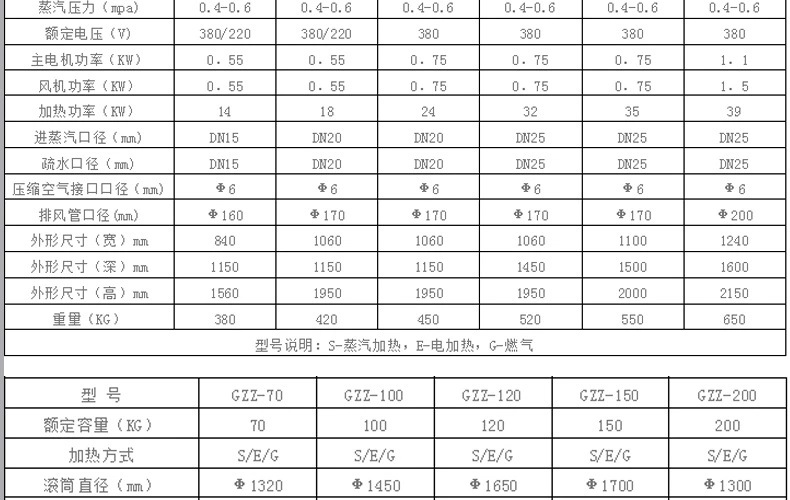 | 蒸汽压力（mpa） | 0.4-0.6 | 0.4-0.6 | 0.4-0.6 | 0.4-0.6 | 0.4-0.6 | 0.4-0.6 |
|---|---|---|---|---|---|---|
| 额定电压（V） | 380/220 | 380/220 | 380 | 380 | 380 | 380 |
| 主电机功率（KW） | 0．55 | 0．55 | 0．75 | 0．75 | 0．75 | 1．1 |
| 风机功率（KW） | 0．55 | 0．55 | 0．75 | 0．75 | 0．75 | 1．5 |
| 加热功率（KW） | 14 | 18 | 24 | 32 | 35 | 39 |
| 进蒸汽口径（mm） | DN15 | DN20 | DN20 | DN25 | DN25 | DN25 |
| 疏水口径（mm） | DN15 | DN20 | DN20 | DN25 | DN25 | DN25 |
| 压缩空气接口口径（mm） | Φ6 | Φ6 | Φ6 | Φ6 | Φ6 | Φ6 |
| 排风管口径(mm) | Φ160 | Φ170 | Φ170 | Φ170 | Φ170 | Φ200 |
| 外形尺寸（宽）mm | 840 | 1060 | 1060 | 1060 | 1100 | 1240 |
| 外形尺寸（深）mm | 1150 | 1150 | 1150 | 1450 | 1500 | 1600 |
| 外形尺寸（高）mm | 1560 | 1950 | 1950 | 1950 | 2000 | 2150 |
| 重量（KG） | 380 | 420 | 450 | 520 | 550 | 650 |

型号说明：S-蒸汽加热，E-电加热，G-燃气

| 型 号 | GZZ-70 | GZZ-100 | GZZ-120 | GZZ-150 | GZZ-200 |
|---|---|---|---|---|---|
| 额定容量（KG） | 70 | 100 | 120 | 150 | 200 |
| 加热方式 | S/E/G | S/E/G | S/E/G | S/E/G | S/E/G |
| 滚筒直径（mm） | Φ1320 | Φ1450 | Φ1650 | Φ1700 | Φ1300 |